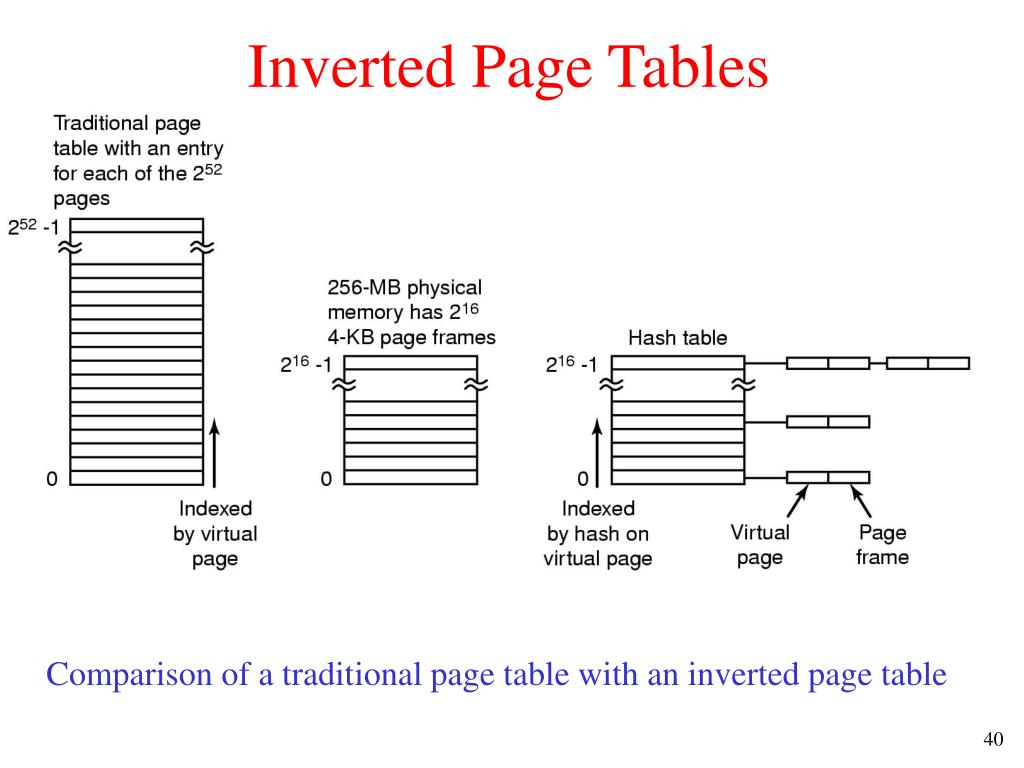 Inverted Page Tables

Traditional page table with an entry for each of the $2^{52}$ pages

$2^{52}$ -1

0

Indexed by virtual page

256-MB physical memory has $2^{16}$ 4-KB page frames

$2^{16}$ -1

0

Hash table

$2^{16}$ -1

0

Indexed by hash on virtual page

Virtual page

Page frame

Comparison of a traditional page table with an inverted page table

40